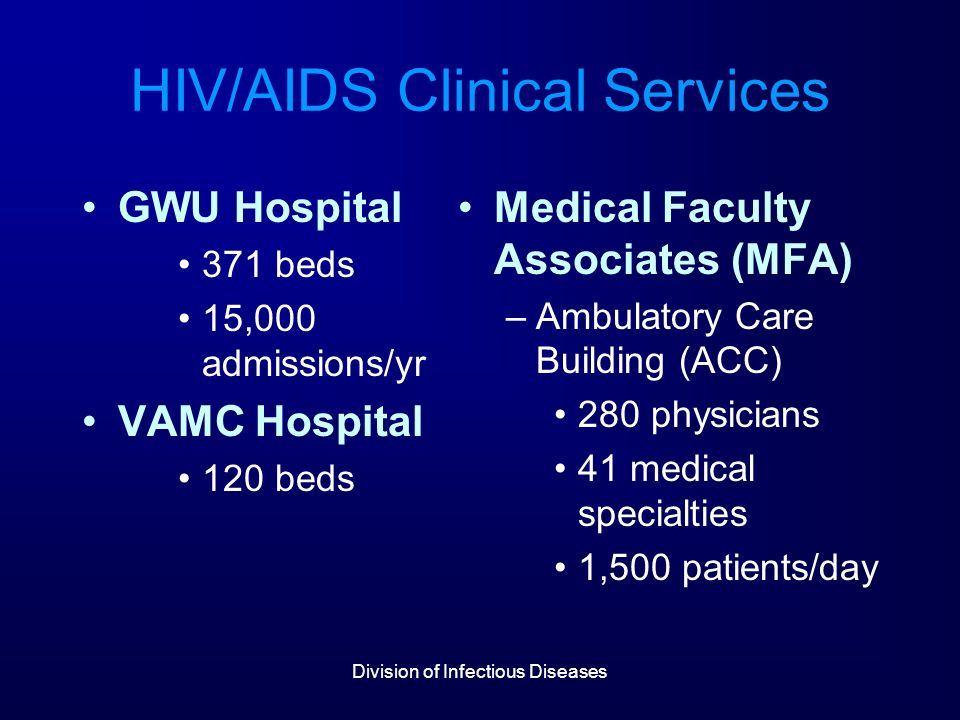 HIV/AIDS Clinical Services

• GWU Hospital
  • 371 beds
  • 15,000 admissions/yr
• VAMC Hospital
  • 120 beds

• Medical Faculty Associates (MFA)
  – Ambulatory Care Building (ACC)
    • 280 physicians
    • 41 medical specialties
    • 1,500 patients/day

Division of Infectious Diseases